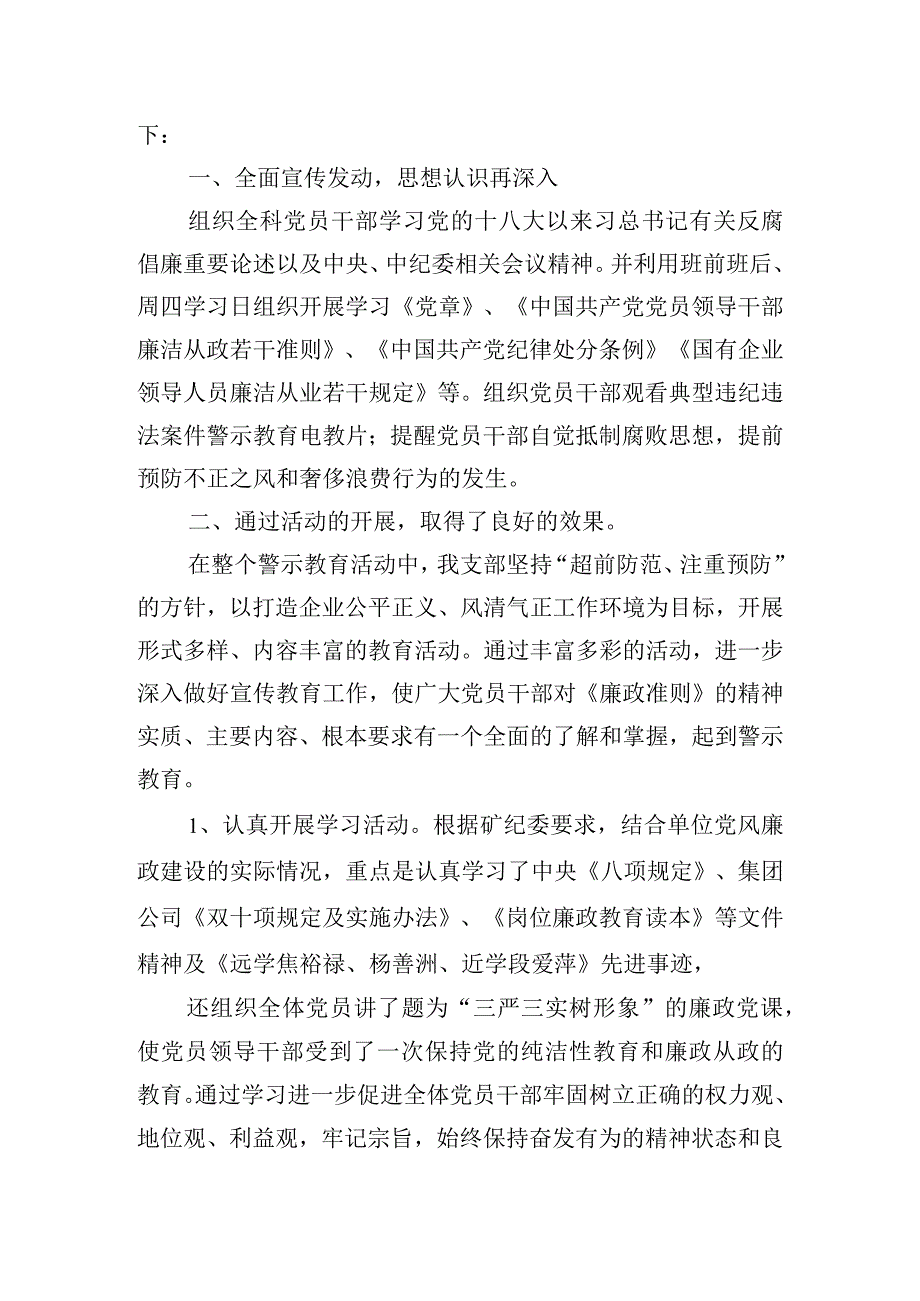 下：

一、全面宣传发动，思想认识再深入

组织全科党员干部学习党的十八大以来习总书记有关反腐倡廉重要论述以及中央、中纪委相关会议精神。并利用班前班后、周四学习日组织开展学习《党章》、《中国共产党党员领导干部廉洁从政若干准则》、《中国共产党纪律处分条例》《国有企业领导人员廉洁从业若干规定》等。组织党员干部观看典型违纪违法案件警示教育电教片；提醒党员干部自觉抵制腐败思想，提前预防不正之风和奢侈浪费行为的发生。

二、通过活动的开展，取得了良好的效果。

在整个警示教育活动中，我支部坚持“超前防范、注重预防”的方针，以打造企业公平正义、风清气正工作环境为目标，开展形式多样、内容丰富的教育活动。通过丰富多彩的活动，进一步深入做好宣传教育工作，使广大党员干部对《廉政准则》的精神实质、主要内容、根本要求有一个全面的了解和掌握，起到警示教育。

1、认真开展学习活动。根据矿纪委要求，结合单位党风廉政建设的实际情况，重点是认真学习了中央《八项规定》、集团公司《双十项规定及实施办法》、《岗位廉政教育读本》等文件精神及《远学焦裕禄、杨善洲、近学段爱萍》先进事迹，

还组织全体党员讲了题为“三严三实树形象”的廉政党课，使党员领导干部受到了一次保持党的纯洁性教育和廉政从政的教育。通过学习进一步促进全体党员干部牢固树立正确的权力观、地位观、利益观，牢记宗旨，始终保持奋发有为的精神状态和良